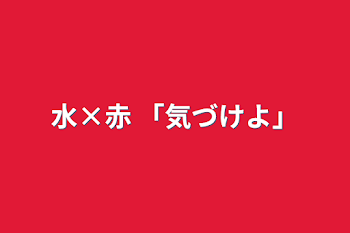 水×赤 「気づけよ」